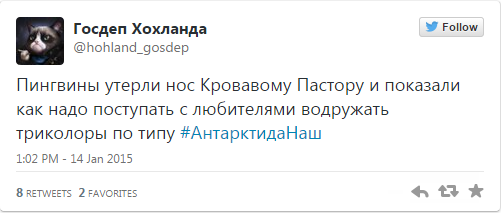 Госдеп Хохланда
@hohland_gosdep

Follow

Пингвины утерли нос Кровавому Пастору и показали как надо поступать с любителями водружать триколоры по типу #АнтарктидаНаш

1:02 PM - 14 Jan 2015

8 RETWEETS 2 FAVORITES